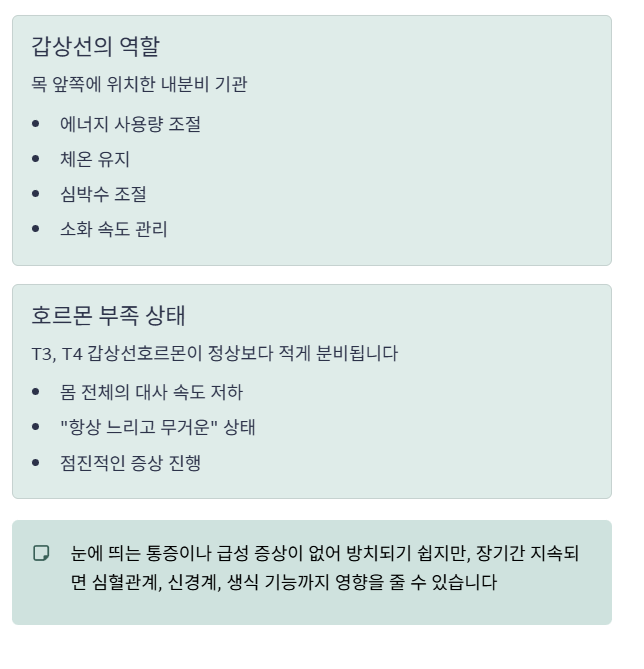 갑상선의 역할

목 앞쪽에 위치한 내분비 기관

• 에너지 사용량 조절
• 체온 유지
• 심박수 조절
• 소화 속도 관리

호르몬 부족 상태

T3, T4 갑상선호르몬이 정상보다 적게 분비됩니다

• 몸 전체의 대사 속도 저하
• "항상 느리고 무거운" 상태
• 점진적인 증상 진행

눈에 띄는 통증이나 급성 증상이 없어 방치되기 쉽지만, 장기간 지속되면 심혈관계, 신경계, 생식 기능까지 영향을 줄 수 있습니다